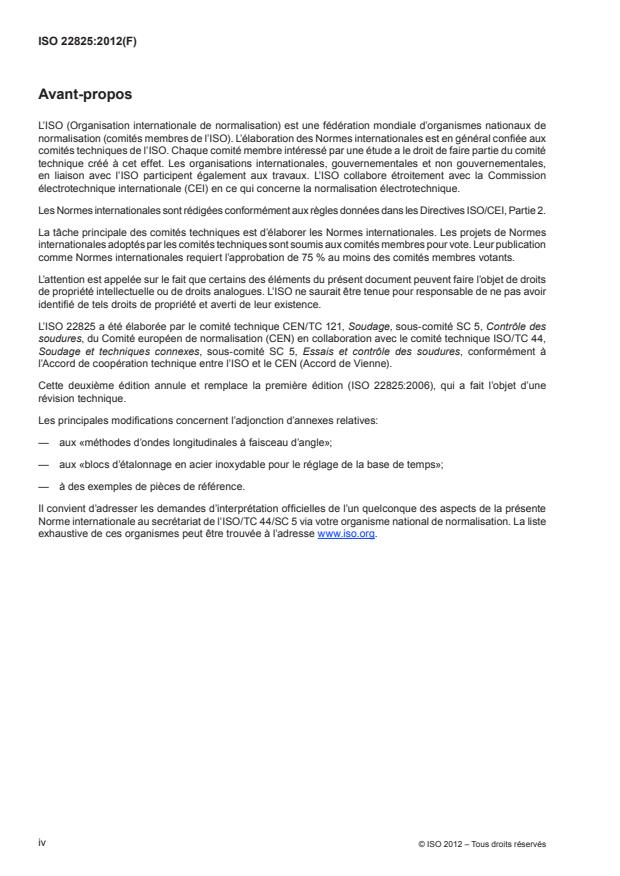 ISO 22825:2012(F)

Avant-propos

L'ISO (Organisation internationale de normalisation) est une fédération mondiale d'organismes nationaux de normalisation (comités membres de l'ISO). L'élaboration des Normes internationales est en général confiée aux comités techniques de l'ISO. Chaque comité membre intéressé par une étude a le droit de faire partie du comité technique créé à cet effet. Les organisations internationales, gouvernementales et non gouvernementales, en liaison avec l'ISO participent également aux travaux. L'ISO collabore étroitement avec la Commission électrotechnique internationale (CEI) en ce qui concerne la normalisation électrotechnique.

Les Normes internationales sont rédigées conformément aux règles données dans les Directives ISO/CEI, Partie 2.

La tâche principale des comités techniques est d'élaborer les Normes internationales. Les projets de Normes internationales adoptés par les comités techniques sont soumis aux comités membres pour vote. Leur publication comme Normes internationales requiert l'approbation de 75 % au moins des comités membres votants.

L'attention est appelée sur le fait que certains des éléments du présent document peuvent faire l'objet de droits de propriété intellectuelle ou de droits analogues. L'ISO ne saurait être tenue pour responsable de ne pas avoir identifié de tels droits de propriété et averti de leur existence.

L'ISO 22825 a été élaborée par le comité technique CEN/TC 121, Soudage, sous-comité SC 5, Contrôle des soudures, du Comité européen de normalisation (CEN) en collaboration avec le comité technique ISO/TC 44, Soudage et techniques connexes, sous-comité SC 5, Essais et contrôle des soudures, conformément à l'Accord de coopération technique entre l'ISO et le CEN (Accord de Vienne).

Cette deuxième édition annule et remplace la première édition (ISO 22825:2006), qui a fait l'objet d'une révision technique.

Les principales modifications concernent l'adjonction d'annexes relatives:

— aux «méthodes d'ondes longitudinales à faisceau d'angle»;

— aux «blocs d'étalonnage en acier inoxydable pour le réglage de la base de temps»;

— à des exemples de pièces de référence.

Il convient d'adresser les demandes d'interprétation officielles de l'un quelconque des aspects de la présente Norme internationale au secrétariat de l'ISO/TC 44/SC 5 via votre organisme national de normalisation. La liste exhaustive de ces organismes peut être trouvée à l'adresse www.iso.org.

iv

© ISO 2012 – Tous droits réservés